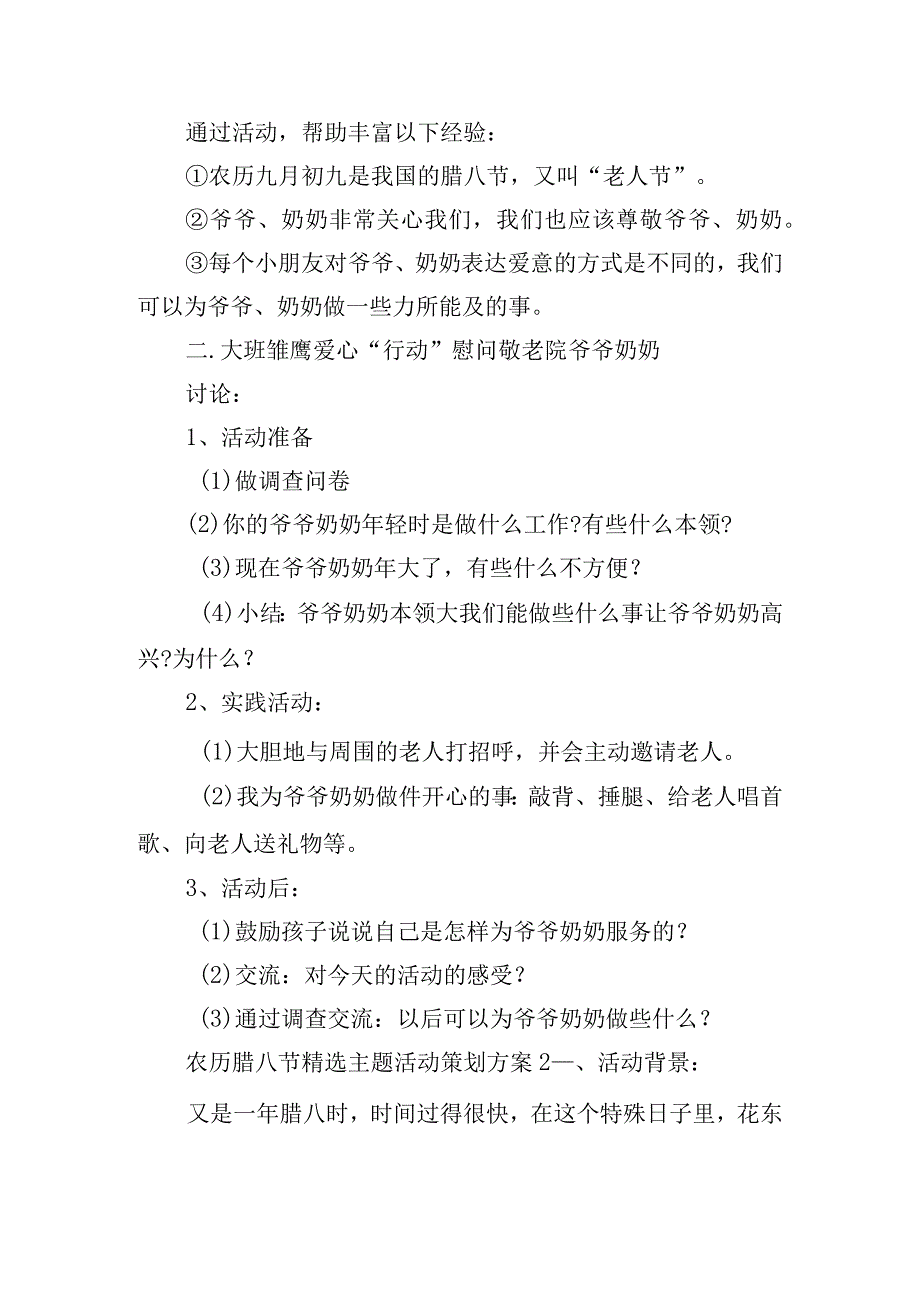 通过活动，帮助丰富以下经验：

①农历九月初九是我国的腊八节，又叫“老人节”。

②爷爷、奶奶非常关心我们，我们也应该尊敬爷爷、奶奶。

③每个小朋友对爷爷、奶奶表达爱意的方式是不同的，我们可以为爷爷、奶奶做一些力所能及的事。

二.大班雏鹰爱心“行动”慰问敬老院爷爷奶奶

讨论：

1、活动准备

(1)做调查问卷

(2)你的爷爷奶奶年轻时是做什么工作?有些什么本领?

(3)现在爷爷奶奶年大了，有些什么不方便？

(4)小结:爷爷奶奶本领大我们能做些什么事让爷爷奶奶高兴?为什么？

2、实践活动：

(1)大胆地与周围的老人打招呼，并会主动邀请老人。

(2)我为爷爷奶奶做件开心的事:敲背、捶腿、给老人唱首歌、向老人送礼物等。

3、活动后：

(1)鼓励孩子说说自己是怎样为爷爷奶奶服务的？

(2)交流：对今天的活动的感受？

(3)通过调查交流：以后可以为爷爷奶奶做些什么？

农历腊八节精选主题活动策划方案2一、活动背景：

又是一年腊八时，时间过得很快，在这个特殊日子里，花东